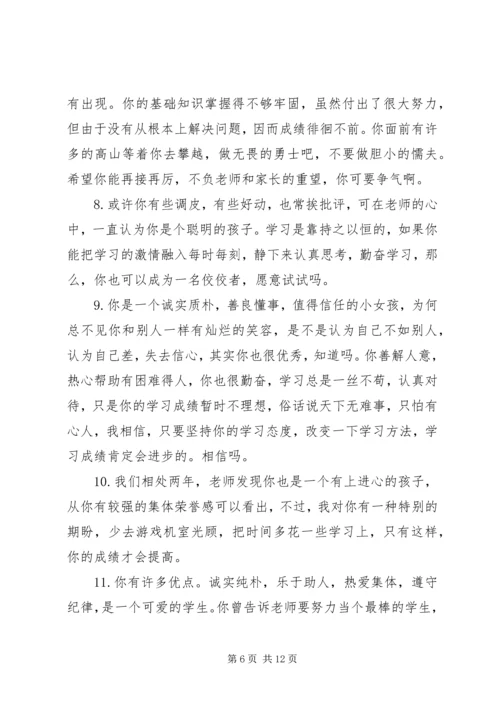 有出现。你的基础知识掌握得不够牢固，虽然付出了很大努力，但由于没有从根本上解决问题，因而成绩徘徊不前。你面前有许多的高山等着你去攀越，做无畏的勇士吧，不要做胆小的懦夫。希望你能再接再厉，不负老师和家长的重望，你可要争气啊。

8. 或许你有些调皮，有些好动，也常挨批评，可在老师的心中，一直认为你是个聪明的孩子。学习是靠持之以恒的，如果你能把学习的激情融入每时每刻，静下来认真思考，勤奋学习，那么，你也可以成为一名佼佼者，愿意试试吗。

9. 你是一个诚实质朴，善良懂事，值得信任的小女孩，为何总不见你和别人一样有灿烂的笑容，是不是认为自己不如别人，认为自己差，失去信心，其实你也很优秀，知道吗。你善解人意，热心帮助有困难得人，你也很勤奋，学习总是一丝不苟，认真对待，只是你的学习成绩暂时不理想，俗话说天下无难事，只怕有心人，我相信，只要坚持你的学习态度，改变一下学习方法，学习成绩肯定会进步的。相信吗。

10. 我们相处两年，老师发现你也是一个有上进心的孩子，从你有较强的集体荣誉感可以看出，不过，我对你有一种特别的期盼，少去游戏机室光顾，把时间多花一些学习上，只有这样，你的成绩才会提高。

11. 你有许多优点。诚实纯朴，乐于助人，热爱集体，遵守纪律，是一个可爱的学生。你曾告诉老师要努力当个最棒的学生，

第 6 页 共 12 页